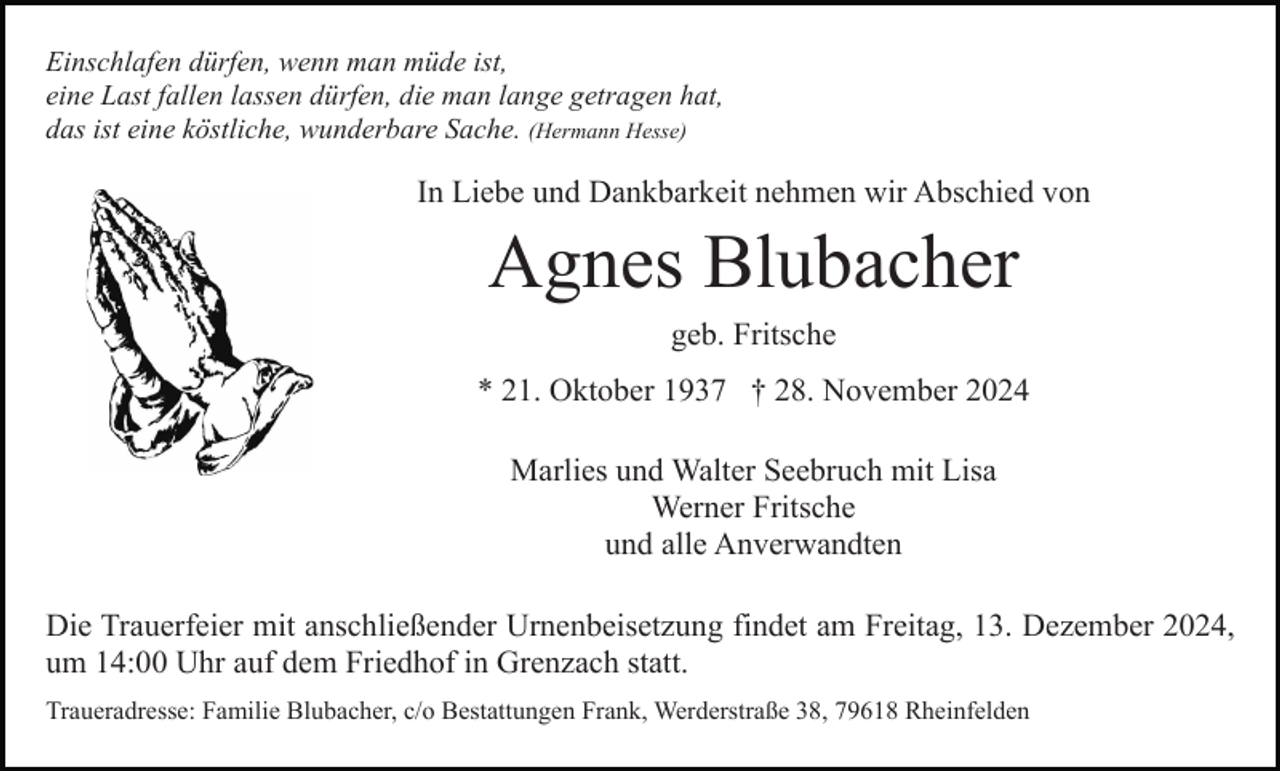 Einschlafen dürfen, wenn man müde ist,
eine Last fallen lassen dürfen, die man lange getragen hat,
das ist eine köstliche, wunderbare Sache. (Hermann Hesse)

In Liebe und Dankbarkeit nehmen wir Abschied von

Agnes Blubacher

geb. Fritsche

* 21. Oktober 1937 † 28. November 2024

Marlies und Walter Seebruch mit Lisa
Werner Fritsche
und alle Anverwandten

Die Trauerfeier mit anschließender Urnenbeisetzung findet am Freitag, 13. Dezember 2024, um 14:00 Uhr auf dem Friedhof in Grenzach statt.

Traueradresse: Familie Blubacher, c/o Bestattungen Frank, Werderstraße 38, 79618 Rheinfelden